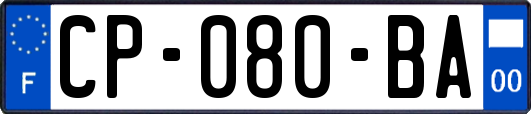 F
CP-080-BA
00